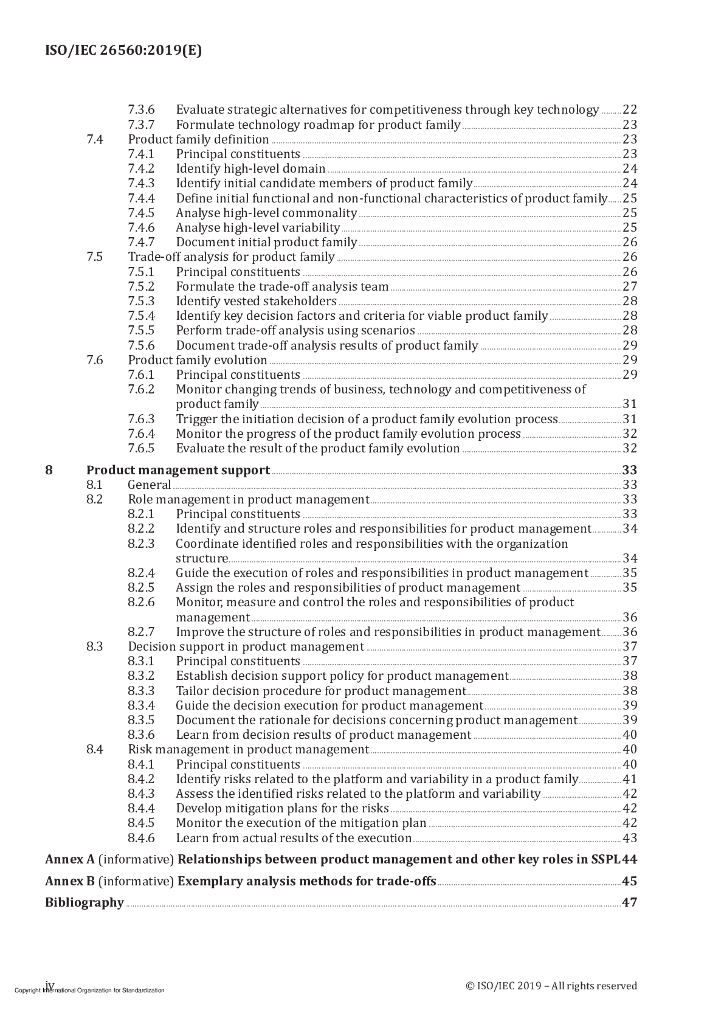 ISO/IEC 26560:2019(E)

7.3.6 Evaluate strategic alternatives for competitiveness through key technology 22
7.3.7 Formulate technology roadmap for product family 23
7.4 Product family definition 23
7.4.1 Principal constituents 23
7.4.2 Identify high-level domain 24
7.4.3 Identify initial candidate members of product family 24
7.4.4 Define initial functional and non-functional characteristics of product family 25
7.4.5 Analyse high-level commonality 25
7.4.6 Analyse high-level variability 25
7.4.7 Document initial product family 26
7.5 Trade-off analysis for product family 26
7.5.1 Principal constituents 26
7.5.2 Formulate the trade-off analysis team 27
7.5.3 Identify vested stakeholders 28
7.5.4 Identify key decision factors and criteria for viable product family 28
7.5.5 Perform trade-off analysis using scenarios 28
7.5.6 Document trade-off analysis results of product family 29
7.6 Product family evolution 29
7.6.1 Principal constituents 29
7.6.2 Monitor changing trends of business, technology and competitiveness of product family 31
7.6.3 Trigger the initiation decision of a product family evolution process 31
7.6.4 Monitor the progress of the product family evolution process 32
7.6.5 Evaluate the result of the product family evolution 32
8 Product management support 33
8.1 General 33
8.2 Role management in product management 33
8.2.1 Principal constituents 33
8.2.2 Identify and structure roles and responsibilities for product management 34
8.2.3 Coordinate identified roles and responsibilities with the organization structure 34
8.2.4 Guide the execution of roles and responsibilities in product management 35
8.2.5 Assign the roles and responsibilities of product management 35
8.2.6 Monitor, measure and control the roles and responsibilities of product management 36
8.2.7 Improve the structure of roles and responsibilities in product management 36
8.3 Decision support in product management 37
8.3.1 Principal constituents 37
8.3.2 Establish decision support policy for product management 38
8.3.3 Tailor decision procedure for product management 38
8.3.4 Guide the decision execution for product management 39
8.3.5 Document the rationale for decisions concerning product management 39
8.3.6 Learn from decision results of product management 40
8.4 Risk management in product management 40
8.4.1 Principal constituents 40
8.4.2 Identify risks related to the platform and variability in a product family 41
8.4.3 Assess the identified risks related to the platform and variability 42
8.4.4 Develop mitigation plans for the risks 42
8.4.5 Monitor the execution of the mitigation plan 42
8.4.6 Learn from actual results of the execution 43
Annex A (informative) Relationships between product management and other key roles in SSPL 44
Annex B (informative) Exemplary analysis methods for trade-offs 45
Bibliography 47

iv
Copyright International Organization for Standardization
© ISO/IEC 2019 – All rights reserved